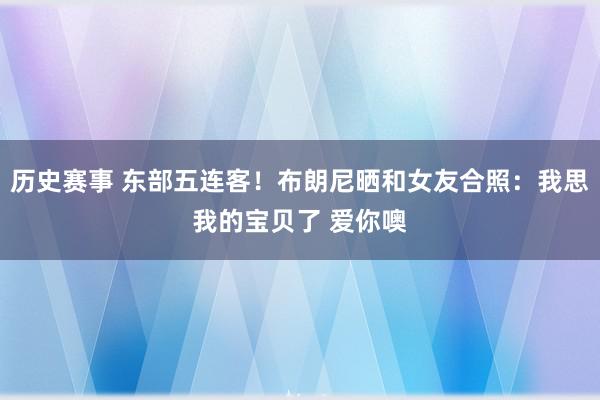 历史赛事 东部五连客！布朗尼晒和女友合照：我思我的宝贝了 爱你噢